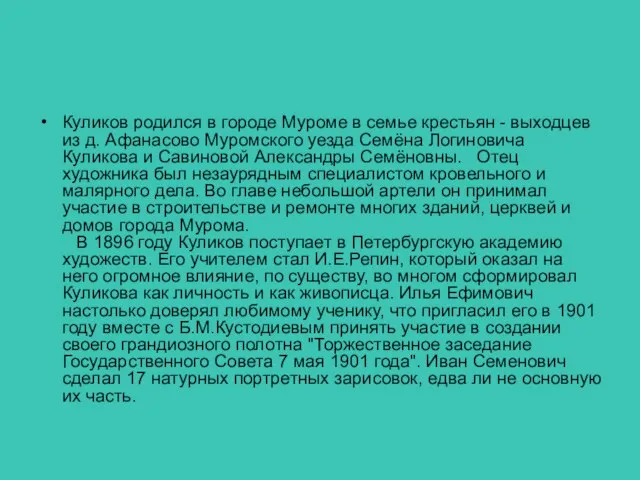 • Куликов родился в городе Муроме в семье крестьян - выходцев из д. Афанасово Муромского уезда Семёна Логиновича Куликова и Савиновой Александры Семёновны. Отец художника был незаурядным специалистом кровельного и малярного дела. Во главе небольшой артели он принимал участие в строительстве и ремонте многих зданий, церквей и домов города Мурома.

В 1896 году Куликов поступает в Петербургскую академию художеств. Его учителем стал И.Е.Репин, который оказал на него огромное влияние, по существу, во многом сформировал Куликова как личность и как живописца. Илья Ефимович настолько доверял любимому ученику, что пригласил его в 1901 году вместе с Б.М.Кустодиевым принять участие в создании своего грандиозного полотна "Торжественное заседание Государственного Совета 7 мая 1901 года". Иван Семенович сделал 17 натурных портретных зарисовок, едва ли не основную их часть.